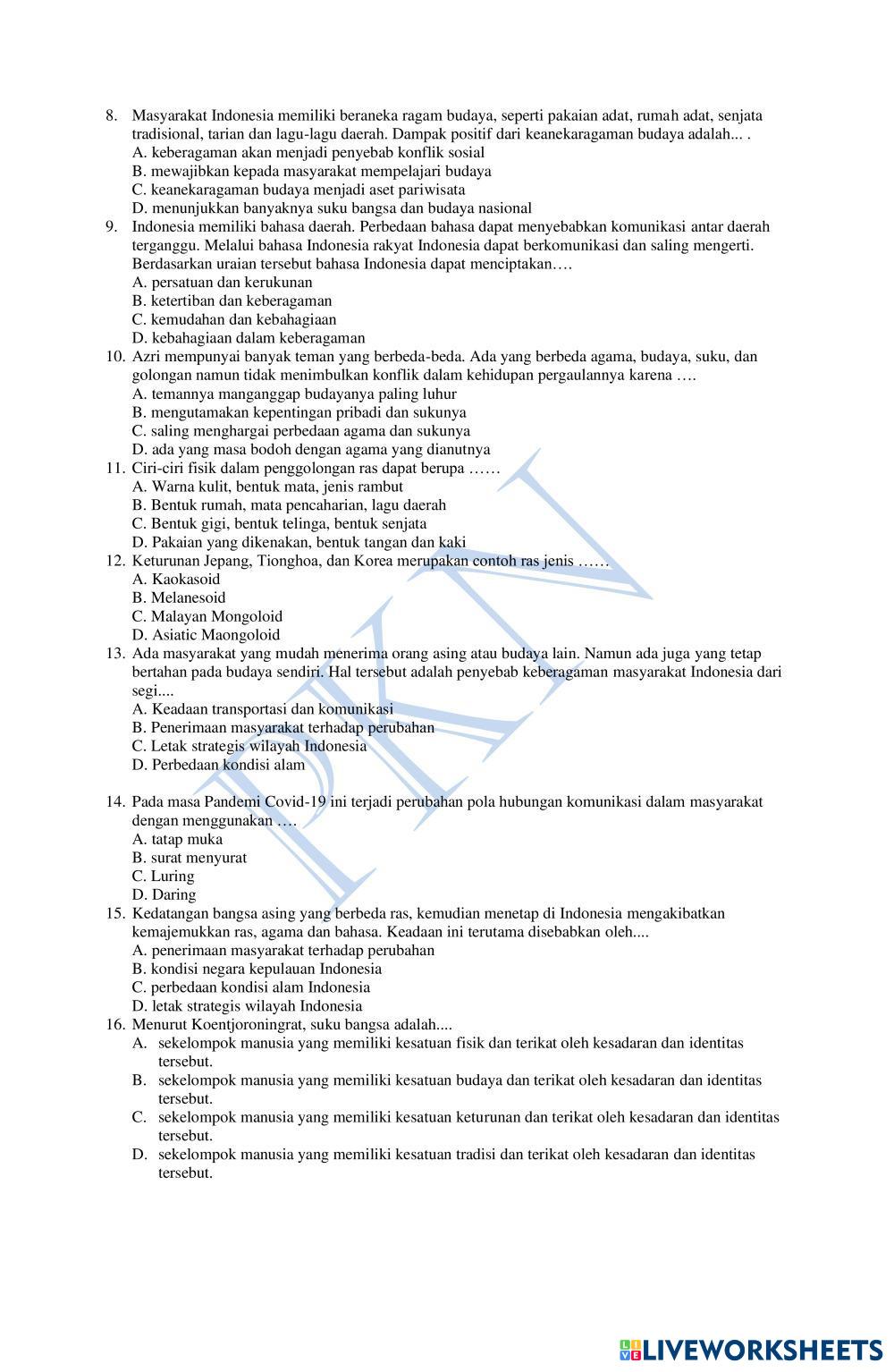 8. Masyarakat Indonesia memiliki beraneka ragam budaya, seperti pakaian adat, rumah adat, senjata tradisional, tarian dan lagu-lagu daerah. Dampak positif dari keanekaragaman budaya adalah... .
A. keberagaman akan menjadi penyebab konflik sosial
B. mewajibkan kepada masyarakat mempelajari budaya
C. keanekaragaman budaya menjadi aset pariwisata
D. menunjukkan banyaknya suku bangsa dan budaya nasional
9. Indonesia memiliki bahasa daerah. Perbedaan bahasa dapat menyebabkan komunikasi antar daerah terganggu. Melalui bahasa Indonesia rakyat Indonesia dapat berkomunikasi dan saling mengerti. Berdasarkan uraian tersebut bahasa Indonesia dapat menciptakan….
A. persatuan dan kerukunan
B. ketertiban dan keberagaman
C. kemudahan dan kebahagiaan
D. kebahagiaan dalam keberagaman
10. Azri mempunyai banyak teman yang berbeda-beda. Ada yang berbeda agama, budaya, suku, dan golongan namun tidak menimbulkan konflik dalam kehidupan pergaulannya karena ….
A. temannya manganggap budayanya paling luhur
B. mengutamakan kepentingan pribadi dan sukunya
C. saling menghargai perbedaan agama dan sukunya
D. ada yang masa bodoh dengan agama yang dianutnya
11. Ciri-ciri fisik dalam penggolongan ras dapat berupa ……
A. Warna kulit, bentuk mata, jenis rambut
B. Bentuk rumah, mata pencaharian, lagu daerah
C. Bentuk gigi, bentuk telinga, bentuk senjata
D. Pakaian yang dikenakan, bentuk tangan dan kaki
12. Keturunan Jepang, Tionghoa, dan Korea merupakan contoh ras jenis ……
A. Kaokasoid
B. Melanesoid
C. Malayan Mongoloid
D. Asiatic Maongoloid
13. Ada masyarakat yang mudah menerima orang asing atau budaya lain. Namun ada juga yang tetap bertahan pada budaya sendiri. Hal tersebut adalah penyebab keberagaman masyarakat Indonesia dari segi....
A. Keadaan transportasi dan komunikasi
B. Penerimaan masyarakat terhadap perubahan
C. Letak strategis wilayah Indonesia
D. Perbedaan kondisi alam

14. Pada masa Pandemi Covid-19 ini terjadi perubahan pola hubungan komunikasi dalam masyarakat dengan menggunakan ….
A. tatap muka
B. surat menyurat
C. Luring
D. Daring
15. Kedatangan bangsa asing yang berbeda ras, kemudian menetap di Indonesia mengakibatkan kemajemukkan ras, agama dan bahasa. Keadaan ini terutama disebabkan oleh....
A. penerimaan masyarakat terhadap perubahan
B. kondisi negara kepulauan Indonesia
C. perbedaan kondisi alam Indonesia
D. letak strategis wilayah Indonesia
16. Menurut Koentjoroningrat, suku bangsa adalah....
A. sekelompok manusia yang memiliki kesatuan fisik dan terikat oleh kesadaran dan identitas tersebut.
B. sekelompok manusia yang memiliki kesatuan budaya dan terikat oleh kesadaran dan identitas tersebut.
C. sekelompok manusia yang memiliki kesatuan keturunan dan terikat oleh kesadaran dan identitas tersebut.
D. sekelompok manusia yang memiliki kesatuan tradisi dan terikat oleh kesadaran dan identitas tersebut.

PKN

LIVEWORKSHEETS